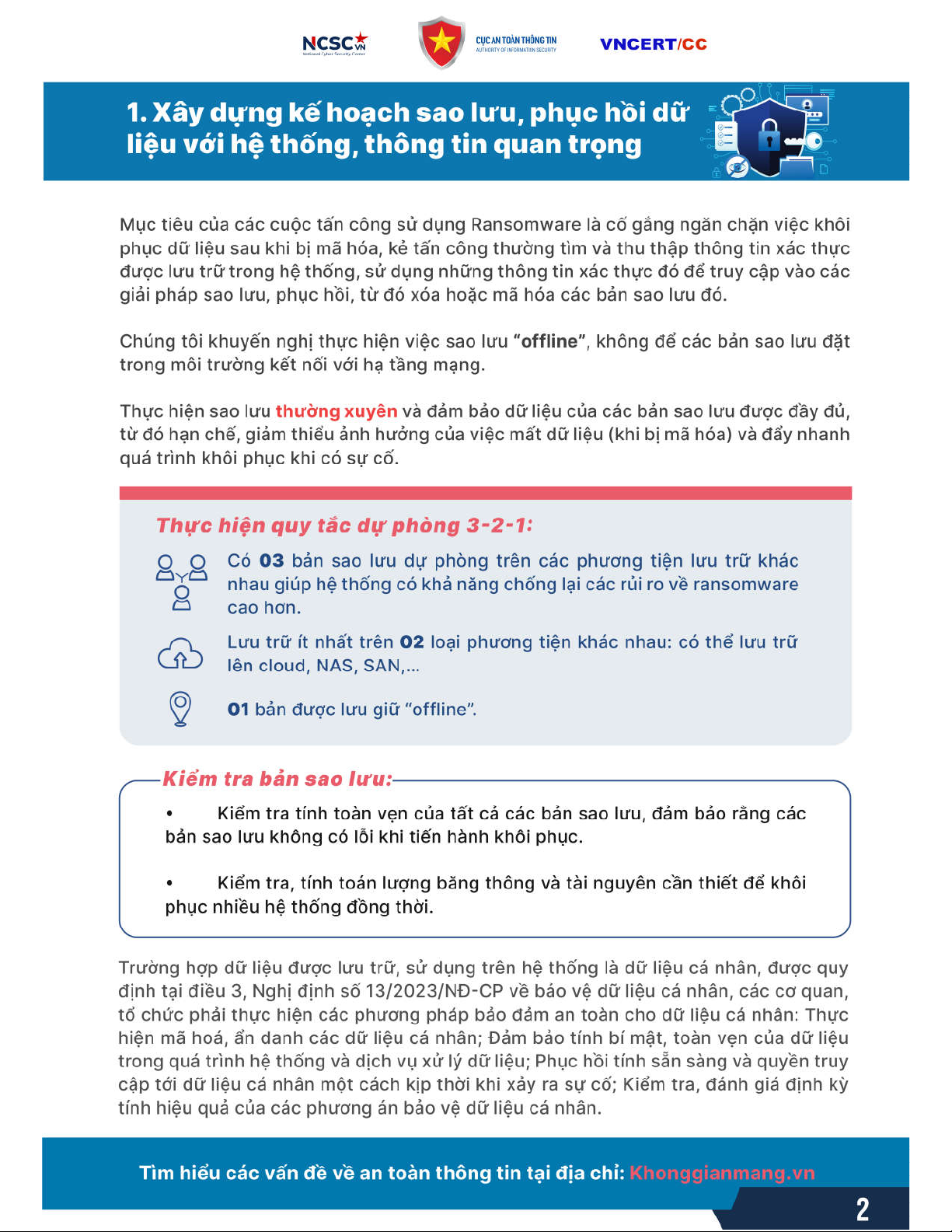 NCSC VN
National Cyber Security Center

CỤC AN TOÀN THÔNG TIN
AUTHORITY OF INFORMATION SECURITY

VNCERT/CC

1. Xây dựng kế hoạch sao lưu, phục hồi dữ liệu với hệ thống, thông tin quan trọng

Mục tiêu của các cuộc tấn công sử dụng Ransomware là cố gắng ngăn chặn việc khôi phục dữ liệu sau khi bị mã hóa, kẻ tấn công thường tìm và thu thập thông tin xác thực được lưu trữ trong hệ thống, sử dụng những thông tin xác thực đó để truy cập vào các giải pháp sao lưu, phục hồi, từ đó xóa hoặc mã hóa các bản sao lưu đó.

Chúng tôi khuyến nghị thực hiện việc sao lưu "offline", không để các bản sao lưu đặt trong môi trường kết nối với hạ tầng mạng.

Thực hiện sao lưu thường xuyên và đảm bảo dữ liệu của các bản sao lưu được đầy đủ, từ đó hạn chế, giảm thiểu ảnh hưởng của việc mất dữ liệu (khi bị mã hóa) và đẩy nhanh quá trình khôi phục khi có sự cố.

Thực hiện quy tắc dự phòng 3-2-1:

Có 03 bản sao lưu dự phòng trên các phương tiện lưu trữ khác nhau giúp hệ thống có khả năng chống lại các rủi ro về ransomware cao hơn.

Lưu trữ ít nhất trên 02 loại phương tiện khác nhau: có thể lưu trữ lên cloud, NAS, SAN,...

01 bản được lưu giữ "offline".

Kiểm tra bản sao lưu:

• Kiểm tra tính toàn vẹn của tất cả các bản sao lưu, đảm bảo rằng các bản sao lưu không có lỗi khi tiến hành khôi phục.

• Kiểm tra, tính toán lượng băng thông và tài nguyên cần thiết để khôi phục nhiều hệ thống đồng thời.

Trường hợp dữ liệu được lưu trữ, sử dụng trên hệ thống là dữ liệu cá nhân, được quy định tại điều 3, Nghị định số 13/2023/NĐ-CP về bảo vệ dữ liệu cá nhân, các cơ quan, tổ chức phải thực hiện các phương pháp bảo đảm an toàn cho dữ liệu cá nhân: Thực hiện mã hoá, ẩn danh các dữ liệu cá nhân; Đảm bảo tính bí mật, toàn vẹn của dữ liệu trong quá trình hệ thống và dịch vụ xử lý dữ liệu; Phục hồi tính sẵn sàng và quyền truy cập tới dữ liệu cá nhân một cách kịp thời khi xảy ra sự cố; Kiểm tra, đánh giá định kỳ tính hiệu quả của các phương án bảo vệ dữ liệu cá nhân.

Tìm hiểu các vấn đề về an toàn thông tin tại địa chỉ: Khonggianmang.vn

2